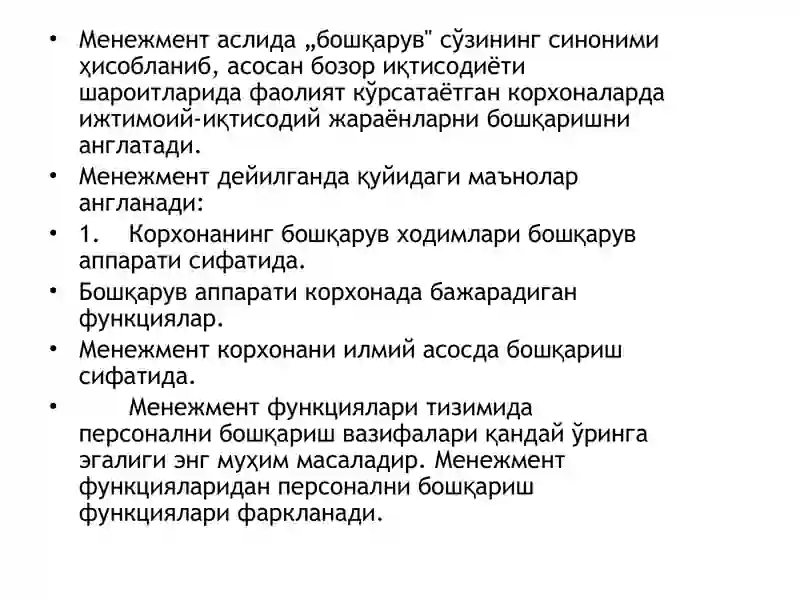 • Менежмент аслида „бошқарув" сўзининг синоними ҳисобланиб, асосан бозор иқтисодиёти шароитларида фаолият кўрсатаётган корхоналарда ижтимоий-иқтисодий жараёнларни бошқаришни англатади.
• Менежмент дейилганда қуйидаги маънолар англанади:
• 1. Корхонанинг бошқарув ходимлари бошқарув аппарати сифатида.
• Бошқарув аппарати корхонада бажарадиган функциялар.
• Менежмент корхонани илмий асосда бошқариш сифатида.
• Менежмент функциялари тизимида персонални бошқариш вазифалари қандай ўринга эгалиги энг муҳим масаладир. Менежмент функцияларидан персонални бошқариш функциялари фаркланади.